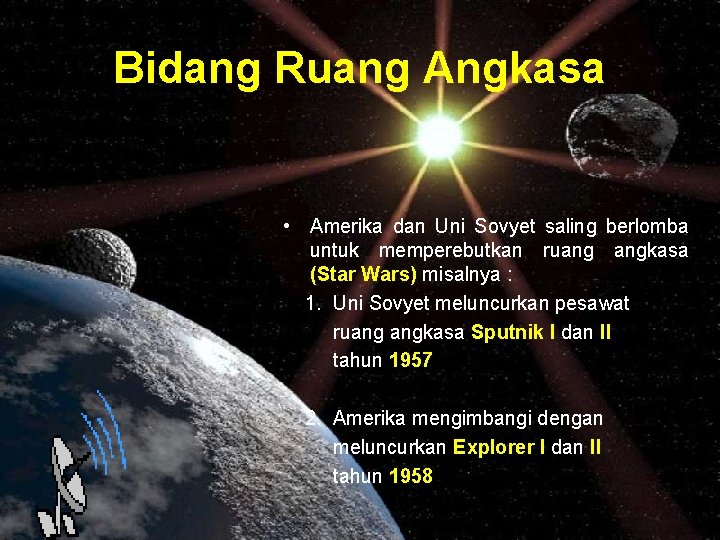 Bidang Ruang Angkasa

• Amerika dan Uni Sovyet saling berlomba untuk memperebutkan ruang angkasa (Star Wars) misalnya :

1. Uni Sovyet meluncurkan pesawat ruang angkasa Sputnik I dan II tahun 1957

2. Amerika mengimbangi dengan meluncurkan Explorer I dan II tahun 1958